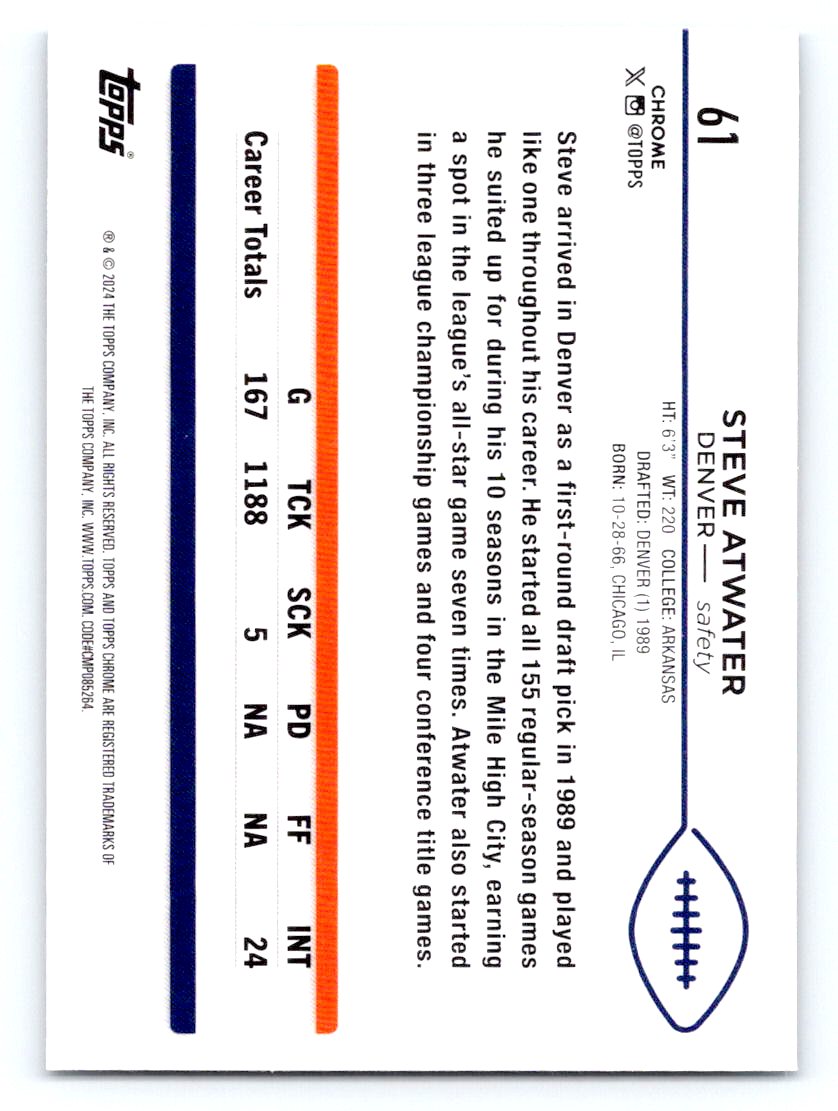 61

CHROME

@TOPPS

STEVE ATWATER

DENVER — safety

HT: 6'3" WT: 220 COLLEGE: ARKANSAS

DRAFTED: DENVER (1) 1989

BORN: 10-28-66, CHICAGO, IL

Steve arrived in Denver as a first-round draft pick in 1989 and played like one throughout his career. He started all 155 regular-season games he suited up for during his 10 seasons in the Mile High City, earning a spot in the league's all-star game seven times. Atwater also started in three league championship games and four conference title games.

| | G | TCK | SCK | PD | FF | INT |
|---|---|---|---|---|---|---|
| Career Totals | 167 | 1188 | 5 | NA | NA | 24 |

topps

® & © 2024 THE TOPPS COMPANY, INC. ALL RIGHTS RESERVED. TOPPS AND TOPPS CHROME ARE REGISTERED TRADEMARKS OF THE TOPPS COMPANY, INC. WWW.TOPPS.COM. CODE#CMP085264.